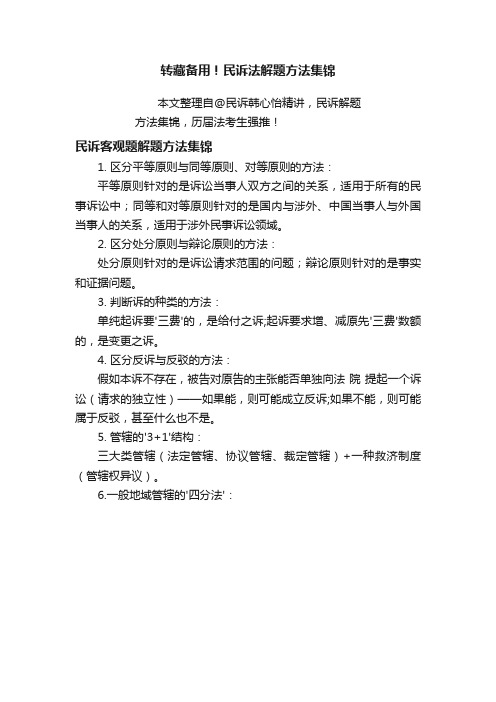 转藏备用！民诉法解题方法集锦

本文整理自@民诉韩心怡精讲，民诉解题方法集锦，历届法考生强推！

民诉客观题解题方法集锦

1. 区分平等原则与同等原则、对等原则的方法：

平等原则针对的是诉讼当事人双方之间的关系，适用于所有的民事诉讼中；同等和对等原则针对的是国内与涉外、中国当事人与外国当事人的关系，适用于涉外民事诉讼领域。

2. 区分处分原则与辩论原则的方法：

处分原则针对的是诉讼请求范围的问题；辩论原则针对的是事实和证据问题。

3. 判断诉的种类的方法：

单纯起诉要'三费'的，是给付之诉;起诉要求增、减原先'三费'数额的，是变更之诉。

4. 区分反诉与反驳的方法：

假如本诉不存在，被告对原告的主张能否单独向法 院 提起一个诉讼（请求的独立性）——如果能，则可能成立反诉;如果不能，则可能属于反驳，甚至什么也不是。

5. 管辖的'3+1'结构：

三大类管辖（法定管辖、协议管辖、裁定管辖）+一种救济制度（管辖权异议）。

6.一般地域管辖的'四分法'：